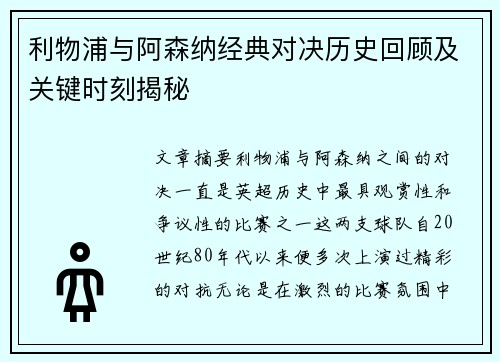 利物浦与阿森纳经典对决历史回顾及关键时刻揭秘

文章摘要利物浦与阿森纳之间的对决一直是英超历史中最具观赏性和争议性的比赛之一这两支球队自20世纪80年代以来便多次上演过精彩的对抗无论是在激烈的比赛氛围中